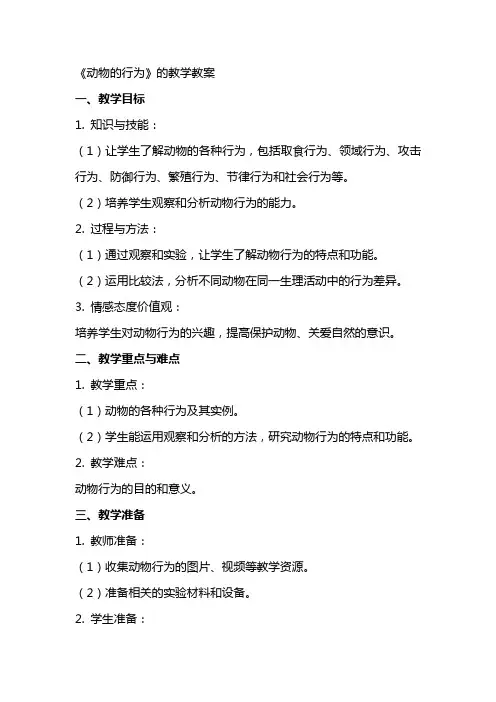 《动物的行为》的教学教案

一、教学目标

1. 知识与技能：

（1）让学生了解动物的各种行为，包括取食行为、领域行为、攻击行为、防御行为、繁殖行为、节律行为和社会行为等。

（2）培养学生观察和分析动物行为的能力。

2. 过程与方法：

（1）通过观察和实验，让学生了解动物行为的特点和功能。

（2）运用比较法，分析不同动物在同一生理活动中的行为差异。

3. 情感态度价值观：

培养学生对动物行为的兴趣，提高保护动物、关爱自然的意识。

二、教学重点与难点

1. 教学重点：

（1）动物的各种行为及其实例。

（2）学生能运用观察和分析的方法，研究动物行为的特点和功能。

2. 教学难点：

动物行为的目的和意义。

三、教学准备

1. 教师准备：

（1）收集动物行为的图片、视频等教学资源。

（2）准备相关的实验材料和设备。

2. 学生准备：